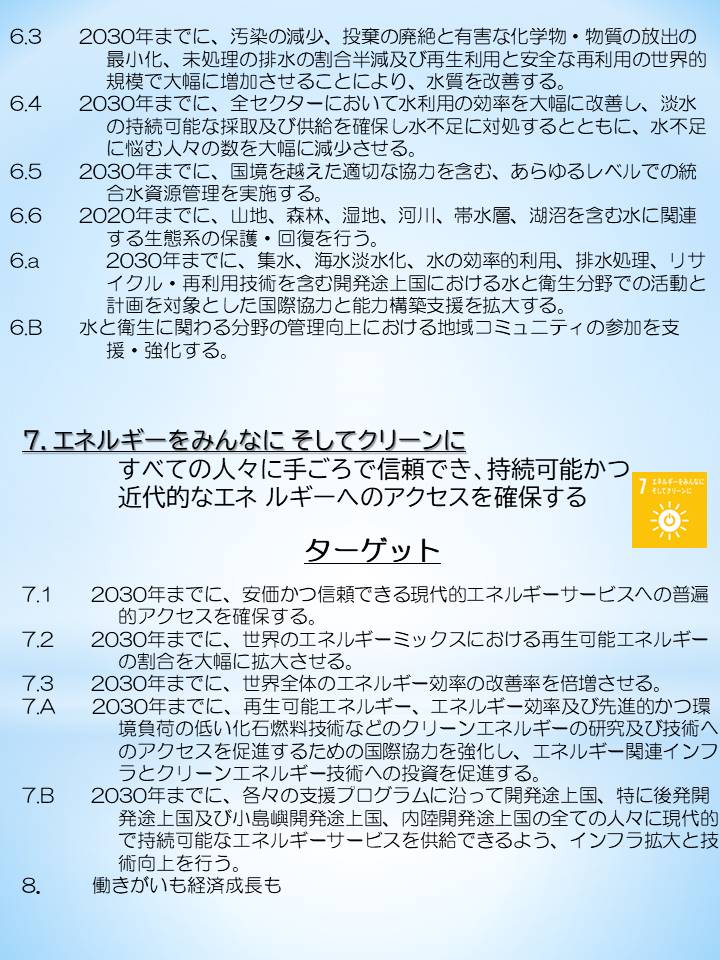 6.3　2030年までに、汚染の減少、投棄の廃絶と有害な化学物・物質の放出の最小化、未処理の排水の割合半減及び再生利用と安全な再利用の世界的規模で大幅に増加させることにより、水質を改善する。

6.4　2030年までに、全セクターにおいて水利用の効率を大幅に改善し、淡水の持続可能な採取及び供給を確保し水不足に対処するとともに、水不足に悩む人々の数を大幅に減少させる。

6.5　2030年までに、国境を越えた適切な協力を含む、あらゆるレベルでの統合水資源管理を実施する。

6.6　2020年までに、山地、森林、湿地、河川、帯水層、湖沼を含む水に関連する生態系の保護・回復を行う。

6.a　2030年までに、集水、海水淡水化、水の効率的利用、排水処理、リサイクル・再利用技術を含む開発途上国における水と衛生分野での活動と計画を対象とした国際協力と能力構築支援を拡大する。

6.B　水と衛生に関わる分野の管理向上における地域コミュニティの参加を支援・強化する。

7. エネルギーをみんなに そしてクリーンに
すべての人々に手ごろで信頼でき、持続可能かつ近代的なエネ ルギーへのアクセスを確保する

7 エネルギーをみんなに そしてクリーンに

ターゲット

7.1　2030年までに、安価かつ信頼できる現代的エネルギーサービスへの普遍的アクセスを確保する。

7.2　2030年までに、世界のエネルギーミックスにおける再生可能エネルギーの割合を大幅に拡大させる。

7.3　2030年までに、世界全体のエネルギー効率の改善率を倍増させる。

7.A　2030年までに、再生可能エネルギー、エネルギー効率及び先進的かつ環境負荷の低い化石燃料技術などのクリーンエネルギーの研究及び技術へのアクセスを促進するための国際協力を強化し、エネルギー関連インフラとクリーンエネルギー技術への投資を促進する。

7.B　2030年までに、各々の支援プログラムに沿って開発途上国、特に後発開発途上国及び小島嶼開発途上国、内陸開発途上国の全ての人々に現代的で持続可能なエネルギーサービスを供給できるよう、インフラ拡大と技術向上を行う。

8.　働きがいも経済成長も